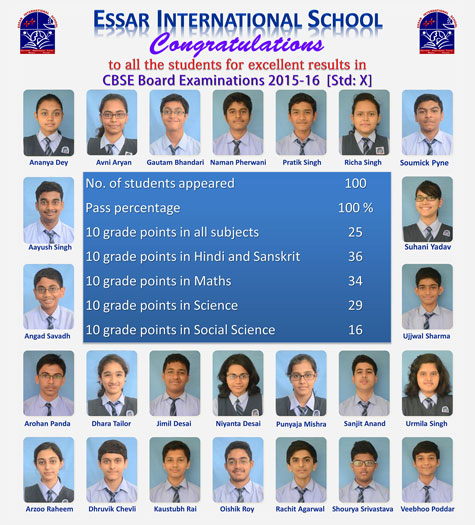 ESSAR INTERNATIONAL SCHOOL

Congratulations

to all the students for excellent results in

CBSE Board Examinations 2015-16 [Std: X]

Ananya Dey Avni Aryan Gautam Bhandari Naman Pherwani Pratik Singh Richa Singh Soumick Pyne

Aayush Singh

| No. of students appeared | 100 |
|---|---|
| Pass percentage | 100 % |
| 10 grade points in all subjects | 25 |
| 10 grade points in Hindi and Sanskrit | 36 |
| 10 grade points in Maths | 34 |
| 10 grade points in Science | 29 |
| 10 grade points in Social Science | 16 |

Suhani Yadav

Angad Savadh

Ujjwal Sharma

Arohan Panda Dhara Tailor Jimil Desai Niyanta Desai Punyaja Mishra Sanjit Anand Urmila Singh

Arzoo Raheem Dhruvik Chevli Kaustubh Rai Oishik Roy Rachit Agarwal Shourya Srivastava Veebhoo Poddar